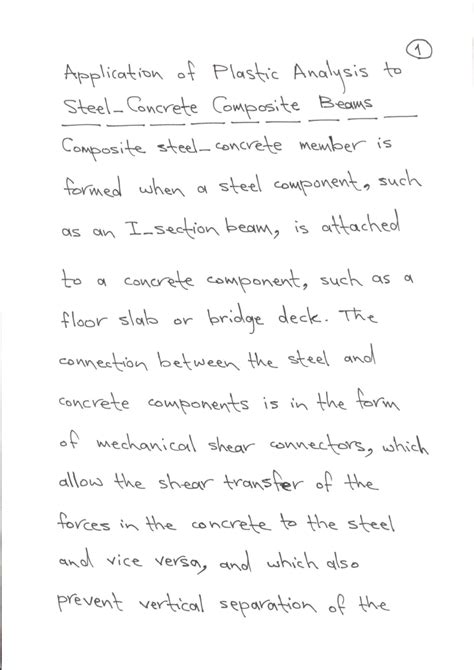 1

Application of Plastic Analysis to Steel_Concrete Composite Beams

Composite steel_concrete member is formed when a steel component, such as an I_section beam, is attached to a concrete component, such as a floor slab or bridge deck. The connection between the steel and concrete components is in the form of mechanical shear connectors, which allow the shear transfer of the forces in the concrete to the steel and vice versa, and which also prevent vertical separation of the